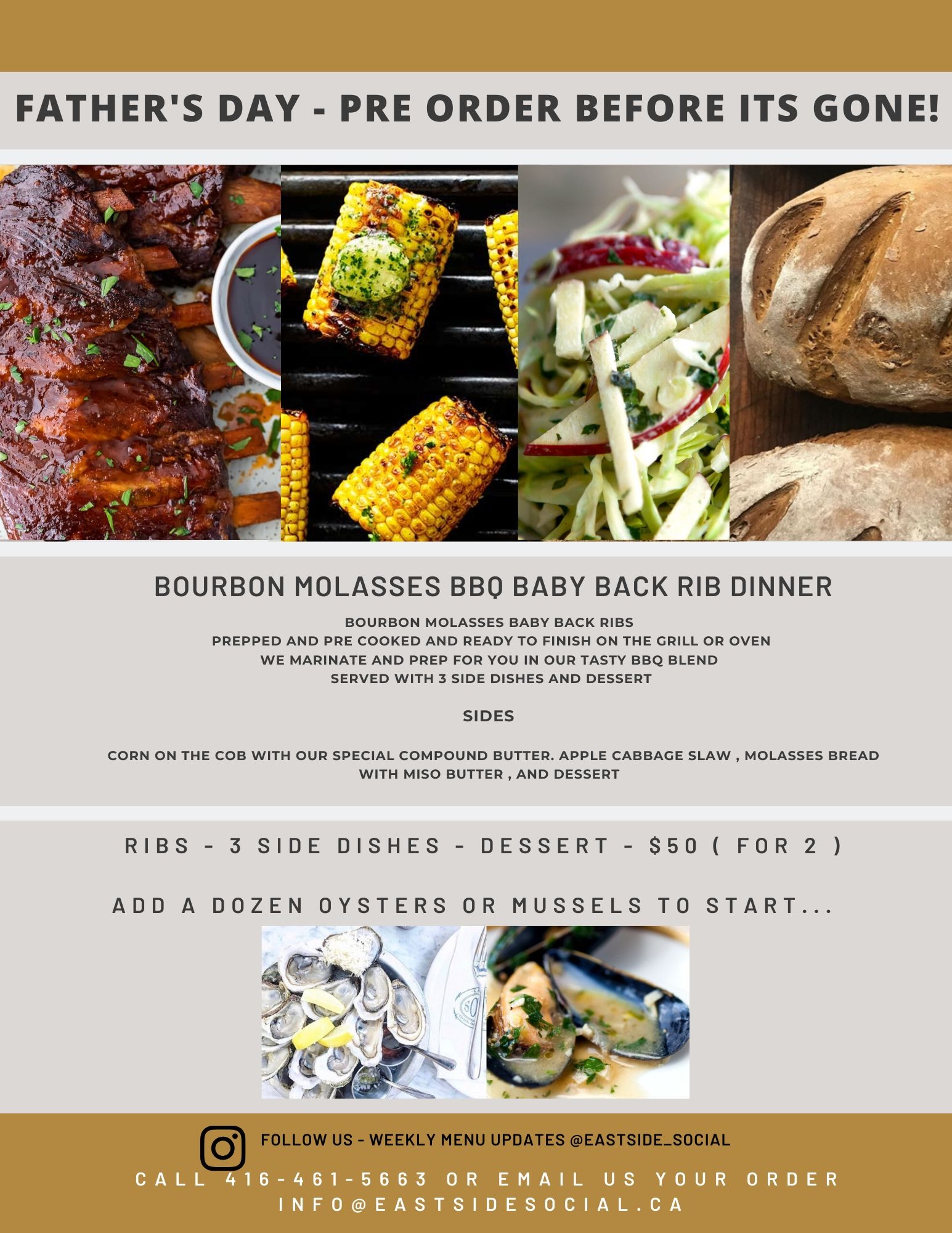 FATHER'S DAY - PRE ORDER BEFORE ITS GONE!

BOURBON MOLASSES BBQ BABY BACK RIB DINNER

BOURBON MOLASSES BABY BACK RIBS
PREPPED AND PRE COOKED AND READY TO FINISH ON THE GRILL OR OVEN
WE MARINATE AND PREP FOR YOU IN OUR TASTY BBQ BLEND
SERVED WITH 3 SIDE DISHES AND DESSERT

SIDES

CORN ON THE COB WITH OUR SPECIAL COMPOUND BUTTER. APPLE CABBAGE SLAW , MOLASSES BREAD WITH MISO BUTTER , AND DESSERT

RIBS - 3 SIDE DISHES - DESSERT - $50 ( FOR 2 )

ADD A DOZEN OYSTERS OR MUSSELS TO START...

FOLLOW US - WEEKLY MENU UPDATES @EASTSIDE_SOCIAL

CALL 416-461-5663 OR EMAIL US YOUR ORDER
INFO@EASTSIDESOCIAL.CA